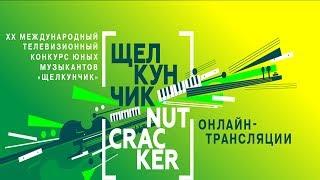 XX МЕЖДУНАРОДНЫЙ ТЕЛЕВИЗИОННЫЙ КОНКУРС ЮНЫХ МУЗЫКАНТОВ «ЩЕЛКУНЧИК»

ЩЕЛ
КУН
ЧИК
NUT
CRAC
KER

ОНЛАЙН-ТРАНСЛЯЦИИ